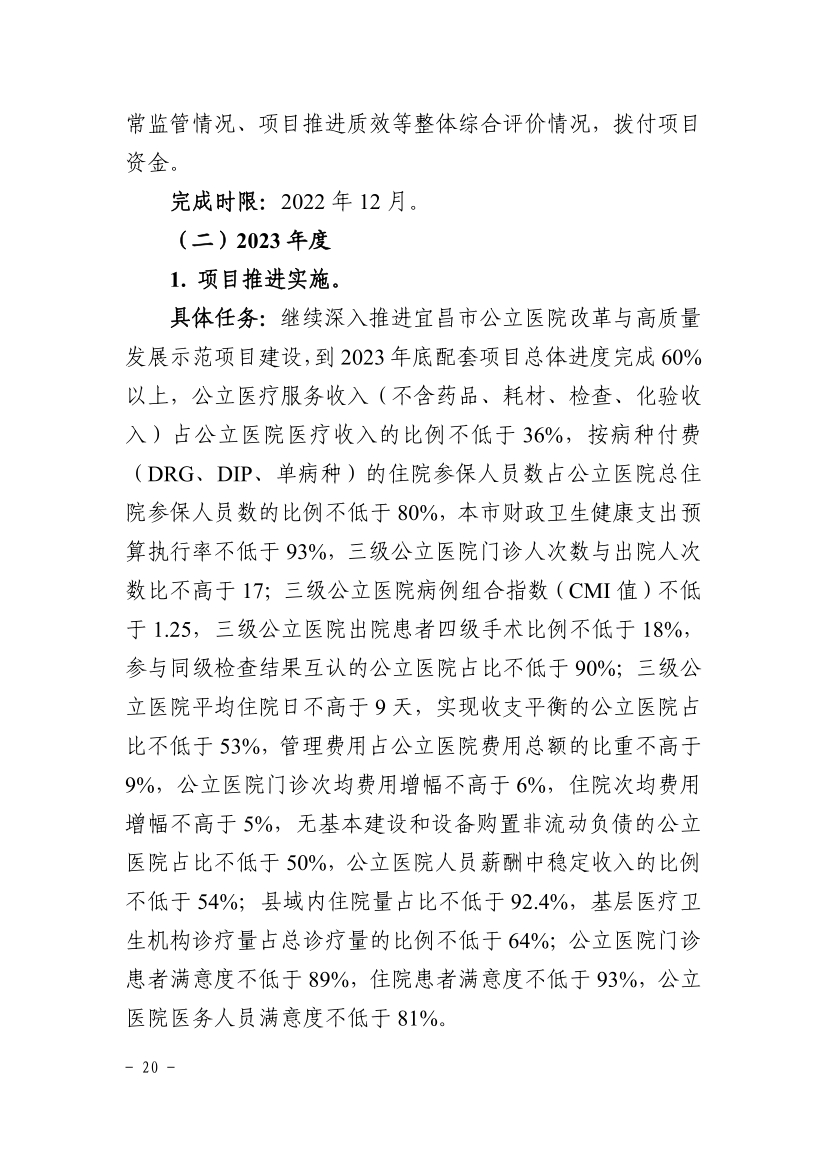 常监管情况、项目推进质效等整体综合评价情况，拨付项目资金。

完成时限：2022 年 12 月。

（二）2023 年度

1. 项目推进实施。

具体任务：继续深入推进宜昌市公立医院改革与高质量发展示范项目建设，到 2023 年底配套项目总体进度完成 60%以上，公立医疗服务收入（不含药品、耗材、检查、化验收入）占公立医院医疗收入的比例不低于 36%，按病种付费（DRG、DIP、单病种）的住院参保人员数占公立医院总住院参保人员数的比例不低于 80%，本市财政卫生健康支出预算执行率不低于 93%，三级公立医院门诊人次数与出院人次数比不高于 17；三级公立医院病例组合指数（CMI 值）不低于 1.25，三级公立医院出院患者四级手术比例不低于 18%，参与同级检查结果互认的公立医院占比不低于 90%；三级公立医院平均住院日不高于 9 天，实现收支平衡的公立医院占比不低于 53%，管理费用占公立医院费用总额的比重不高于 9%，公立医院门诊次均费用增幅不高于 6%，住院次均费用增幅不高于 5%，无基本建设和设备购置非流动负债的公立医院占比不低于 50%，公立医院人员薪酬中稳定收入的比例不低于 54%；县域内住院量占比不低于 92.4%，基层医疗卫生机构诊疗量占总诊疗量的比例不低于 64%；公立医院门诊患者满意度不低于 89%，住院患者满意度不低于 93%，公立医院医务人员满意度不低于 81%。

－ 20 －